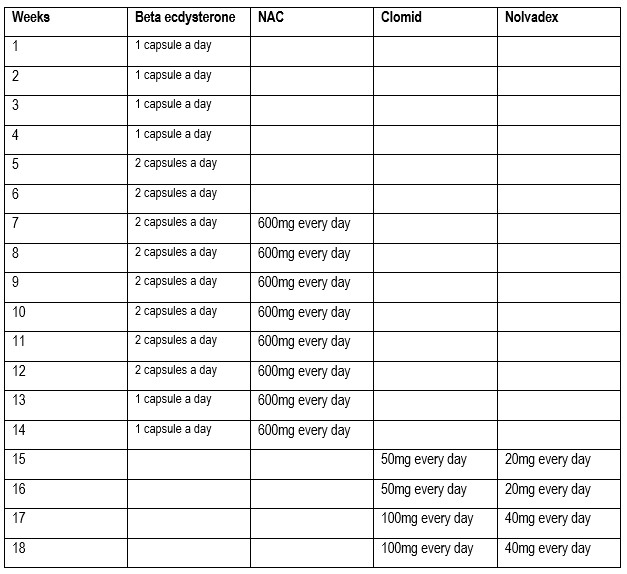 | Weeks | Beta ecdysterone | NAC | Clomid | Nolvadex |
|---|---|---|---|---|
| 1 | 1 capsule a day | | | |
| 2 | 1 capsule a day | | | |
| 3 | 1 capsule a day | | | |
| 4 | 1 capsule a day | | | |
| 5 | 2 capsules a day | | | |
| 6 | 2 capsules a day | | | |
| 7 | 2 capsules a day | 600mg every day | | |
| 8 | 2 capsules a day | 600mg every day | | |
| 9 | 2 capsules a day | 600mg every day | | |
| 10 | 2 capsules a day | 600mg every day | | |
| 11 | 2 capsules a day | 600mg every day | | |
| 12 | 2 capsules a day | 600mg every day | | |
| 13 | 1 capsule a day | 600mg every day | | |
| 14 | 1 capsule a day | 600mg every day | | |
| 15 | | | 50mg every day | 20mg every day |
| 16 | | | 50mg every day | 20mg every day |
| 17 | | | 100mg every day | 40mg every day |
| 18 | | | 100mg every day | 40mg every day |